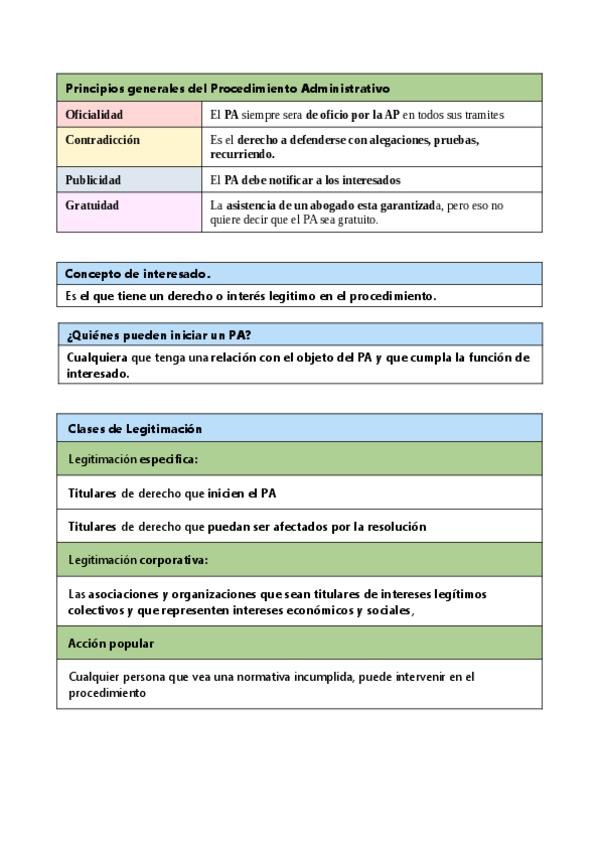 | Principios generales del Procedimiento Administrativo | |
|---|---|
| Oficialidad | El PA siempre sera de oficio por la AP en todos sus tramites |
| Contradicción | Es el derecho a defenderse con alegaciones, pruebas, recurriendo. |
| Publicidad | El PA debe notificar a los interesados |
| Gratuidad | La asistencia de un abogado esta garantizada, pero eso no quiere decir que el PA sea gratuito. |

| Concepto de interesado. |
|---|
| Es el que tiene un derecho o interés legitimo en el procedimiento. |

| ¿Quiénes pueden iniciar un PA? |
|---|
| Cualquiera que tenga una relación con el objeto del PA y que cumpla la función de interesado. |

| Clases de Legitimación |
|---|
| Legitimación especifica: |
| Titulares de derecho que inicien el PA |
| Titulares de derecho que puedan ser afectados por la resolución |
| Legitimación corporativa: |
| Las asociaciones y organizaciones que sean titulares de intereses legítimos colectivos y que representen intereses económicos y sociales, |
| Acción popular |
| Cualquier persona que vea una normativa incumplida, puede intervenir en el procedimiento |